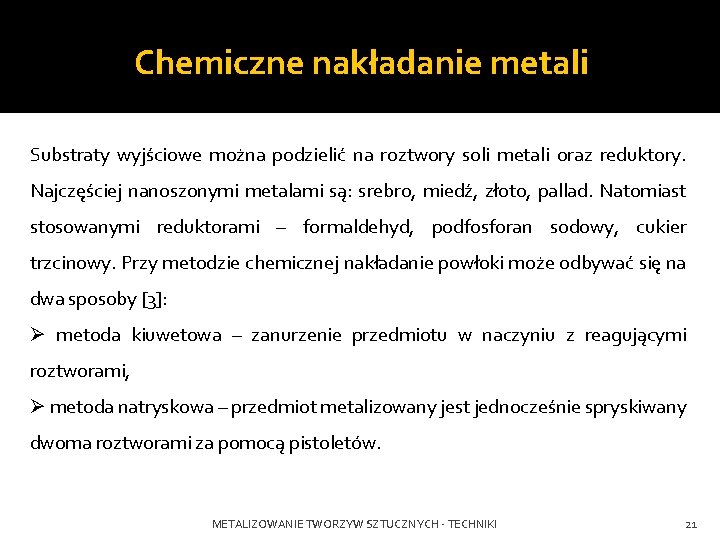 Chemiczne nakładanie metali

Substraty wyjściowe można podzielić na roztwory soli metali oraz reduktory. Najczęściej nanoszonymi metalami są: srebro, miedź, złoto, pallad. Natomiast stosowanymi reduktorami – formaldehyd, podfosforan sodowy, cukier trzcinowy. Przy metodzie chemicznej nakładanie powłoki może odbywać się na dwa sposoby [3]:

➢ metoda kiuwetowa – zanurzenie przedmiotu w naczyniu z reagującymi roztworami,

➢ metoda natryskowa – przedmiot metalizowany jest jednocześnie spryskiwany dwoma roztworami za pomocą pistoletów.

METALIZOWANIE TWORZYW SZTUCZNYCH - TECHNIKI

21